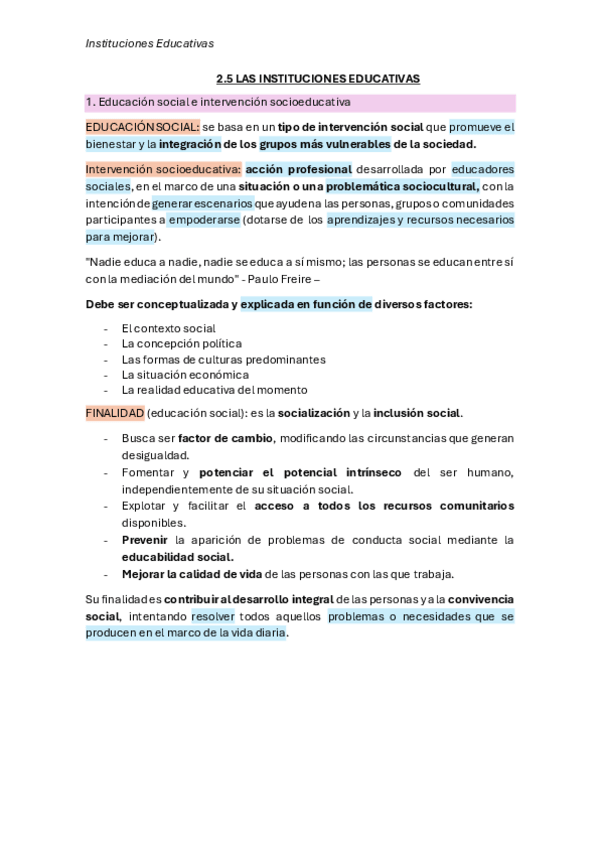 Instituciones Educativas

2.5 LAS INSTITUCIONES EDUCATIVAS

1. Educación social e intervención socioeducativa

EDUCACIÓN SOCIAL: se basa en un tipo de intervención social que promueve el bienestar y la integración de los grupos más vulnerables de la sociedad.

Intervención socioeducativa: acción profesional desarrollada por educadores sociales, en el marco de una situación o una problemática sociocultural, con la intención de generar escenarios que ayuden a las personas, grupos o comunidades participantes a empoderarse (dotarse de los aprendizajes y recursos necesarios para mejorar).

"Nadie educa a nadie, nadie se educa a sí mismo; las personas se educan entre sí con la mediación del mundo" - Paulo Freire –

Debe ser conceptualizada y explicada en función de diversos factores:

- El contexto social
- La concepción política
- Las formas de culturas predominantes
- La situación económica
- La realidad educativa del momento

FINALIDAD (educación social): es la socialización y la inclusión social.

- Busca ser factor de cambio, modificando las circunstancias que generan desigualdad.
- Fomentar y potenciar el potencial intrínseco del ser humano, independientemente de su situación social.
- Explotar y facilitar el acceso a todos los recursos comunitarios disponibles.
- Prevenir la aparición de problemas de conducta social mediante la educabilidad social.
- Mejorar la calidad de vida de las personas con las que trabaja.

Su finalidad es contribuir al desarrollo integral de las personas y a la convivencia social, intentando resolver todos aquellos problemas o necesidades que se producen en el marco de la vida diaria.